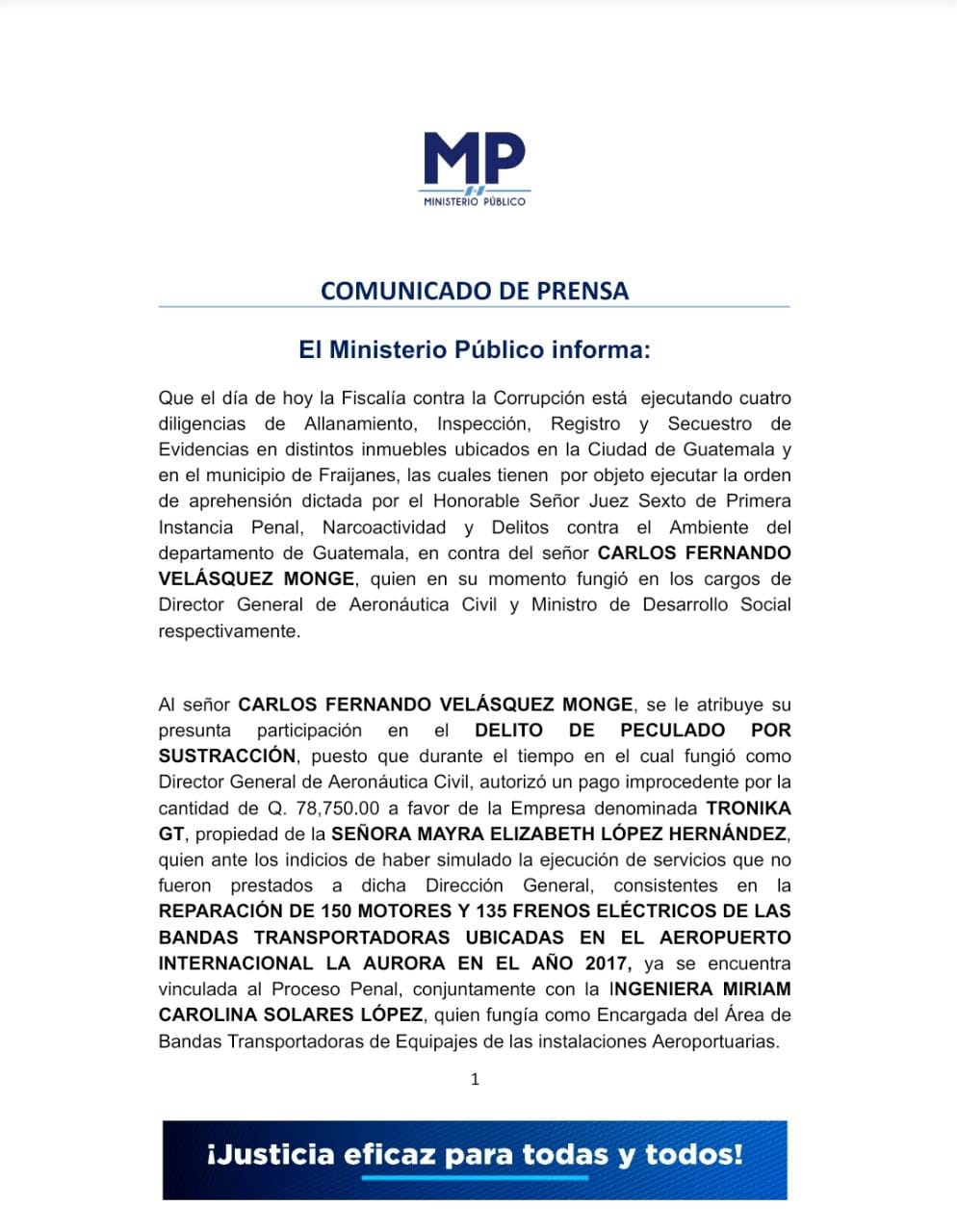 MP
MINISTERIO PÚBLICO

COMUNICADO DE PRENSA

El Ministerio Público informa:

Que el día de hoy la Fiscalía contra la Corrupción está ejecutando cuatro diligencias de Allanamiento, Inspección, Registro y Secuestro de Evidencias en distintos inmuebles ubicados en la Ciudad de Guatemala y en el municipio de Fraijanes, las cuales tienen por objeto ejecutar la orden de aprehensión dictada por el Honorable Señor Juez Sexto de Primera Instancia Penal, Narcoactividad y Delitos contra el Ambiente del departamento de Guatemala, en contra del señor CARLOS FERNANDO VELÁSQUEZ MONGE, quien en su momento fungió en los cargos de Director General de Aeronáutica Civil y Ministro de Desarrollo Social respectivamente.

Al señor CARLOS FERNANDO VELÁSQUEZ MONGE, se le atribuye su presunta participación en el DELITO DE PECULADO POR SUSTRACCIÓN, puesto que durante el tiempo en el cual fungió como Director General de Aeronáutica Civil, autorizó un pago improcedente por la cantidad de Q. 78,750.00 a favor de la Empresa denominada TRONIKA GT, propiedad de la SEÑORA MAYRA ELIZABETH LÓPEZ HERNÁNDEZ, quien ante los indicios de haber simulado la ejecución de servicios que no fueron prestados a dicha Dirección General, consistentes en la REPARACIÓN DE 150 MOTORES Y 135 FRENOS ELÉCTRICOS DE LAS BANDAS TRANSPORTADORAS UBICADAS EN EL AEROPUERTO INTERNACIONAL LA AURORA EN EL AÑO 2017, ya se encuentra vinculada al Proceso Penal, conjuntamente con la INGENIERA MIRIAM CAROLINA SOLARES LÓPEZ, quien fungía como Encargada del Área de Bandas Transportadoras de Equipajes de las instalaciones Aeroportuarias.

1

¡Justicia eficaz para todas y todos!